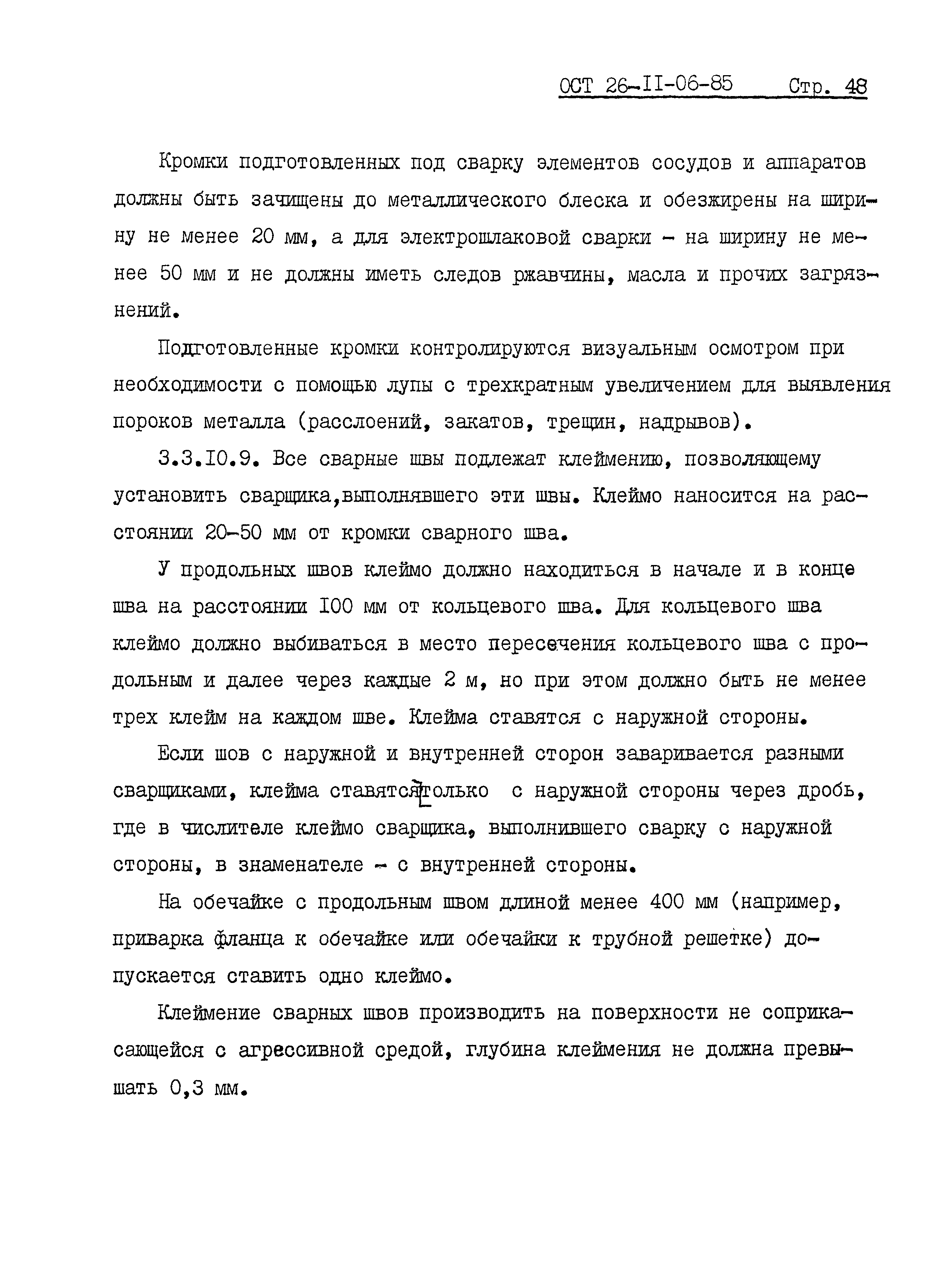 ОСТ 26-II-06-85 Стр. 48

Кромки подготовленных под сварку элементов сосудов и аппаратов должны быть зачищены до металлического блеска и обезжирены на ширину не менее 20 мм, а для электрошлаковой сварки - на ширину не менее 50 мм и не должны иметь следов ржавчины, масла и прочих загрязнений.

Подготовленные кромки контролируются визуальным осмотром при необходимости с помощью лупы с трехкратным увеличением для выявления пороков металла (расслоений, закатов, трещин, надрывов).

3.3.I0.9. Все сварные швы подлежат клеймению, позволяющему установить сварщика,выполнявшего эти швы. Клеймо наносится на расстоянии 20-50 мм от кромки сварного шва.

У продольных швов клеймо должно находиться в начале и в конце шва на расстоянии I00 мм от кольцевого шва. Для кольцевого шва клеймо должно выбиваться в место пересечения кольцевого шва с продольным и далее через каждые 2 м, но при этом должно быть не менее трех клейм на каждом шве. Клейма ставятся с наружной стороны.

Если шов с наружной и внутренней сторон заваривается разными сварщиками, клейма ставятся только с наружной стороны через дробь, где в числителе клеймо сварщика, выполнившего сварку с наружной стороны, в знаменателе - с внутренней стороны.

На обечайке с продольным швом длиной менее 400 мм (например, приварка фланца к обечайке или обечайки к трубной решетке) допускается ставить одно клеймо.

Клеймение сварных швов производить на поверхности не соприкасающейся с агрессивной средой, глубина клеймения не должна превышать 0,3 мм.